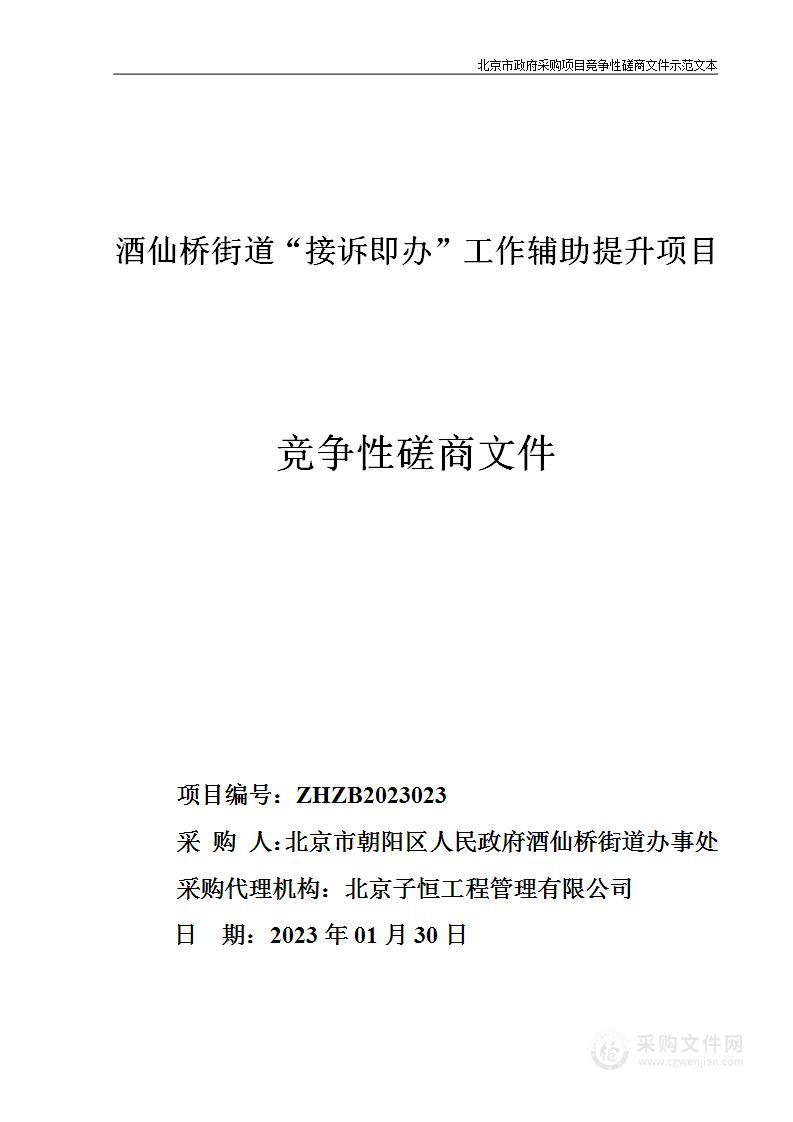 北京市政府采购项目竞争性磋商文件示范文本

酒仙桥街道“接诉即办”工作辅助提升项目

竞争性磋商文件

项目编号：ZHZB2023023
采 购 人：北京市朝阳区人民政府酒仙桥街道办事处
采购代理机构：北京子恒工程管理有限公司
日 期：2023 年 01 月 30 日

采购文件网
www.cgwenjian.com